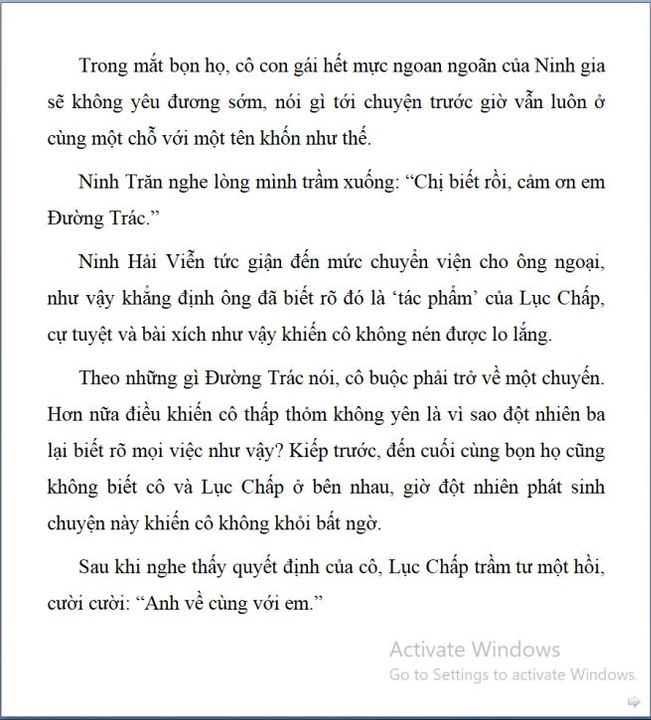 Trong mắt bọn họ, cô con gái hết mực ngoan ngoãn của Ninh gia sẽ không yêu đương sớm, nói gì tới chuyện trước giờ vẫn luôn ở cùng một chỗ với một tên khốn như thế.

Ninh Trăn nghe lòng mình trầm xuống: “Chị biết rồi, cảm ơn em Đường Trác.”

Ninh Hải Viễn tức giận đến mức chuyển viện cho ông ngoại, như vậy khẳng định ông đã biết rõ đó là ‘tác phẩm’ của Lục Chấp, cự tuyệt và bài xích như vậy khiến cô không nén được lo lắng.

Theo những gì Đường Trác nói, cô buộc phải trở về một chuyến. Hơn nữa điều khiến cô thấp thỏm không yên là vì sao đột nhiên ba lại biết rõ mọi việc như vậy? Kiếp trước, đến cuối cùng bọn họ cũng không biết cô và Lục Chấp ở bên nhau, giờ đột nhiên phát sinh chuyện này khiến cô không khỏi bất ngờ.

Sau khi nghe thấy quyết định của cô, Lục Chấp trầm tư một hồi, cười cười: “Anh về cùng với em.”

Activate Windows
Go to Settings to activate Windows.